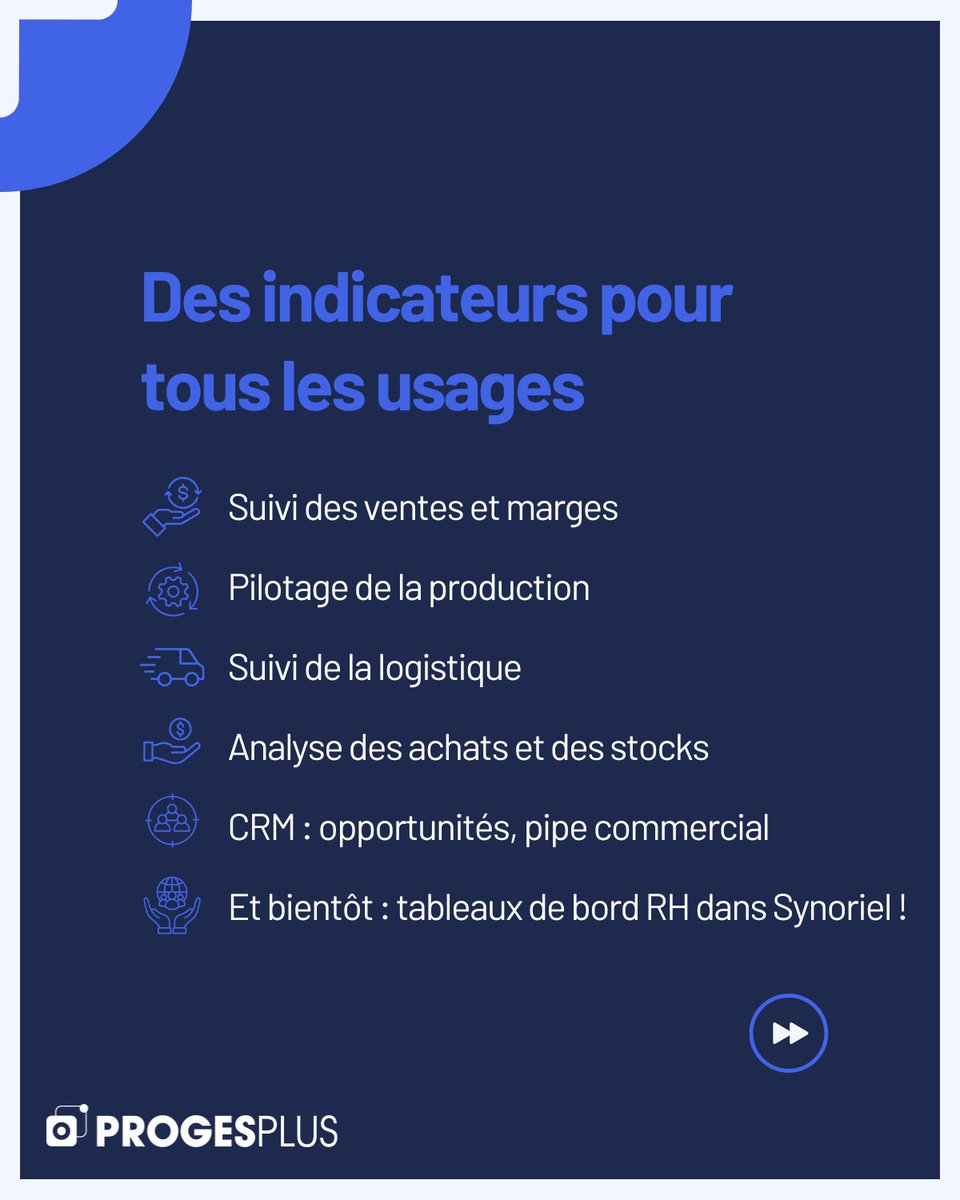 Des indicateurs pour tous les usages

Suivi des ventes et marges

Pilotage de la production

Suivi de la logistique

Analyse des achats et des stocks

CRM : opportunités, pipe commercial

Et bientôt : tableaux de bord RH dans Synoriel !

PROGESPLUS